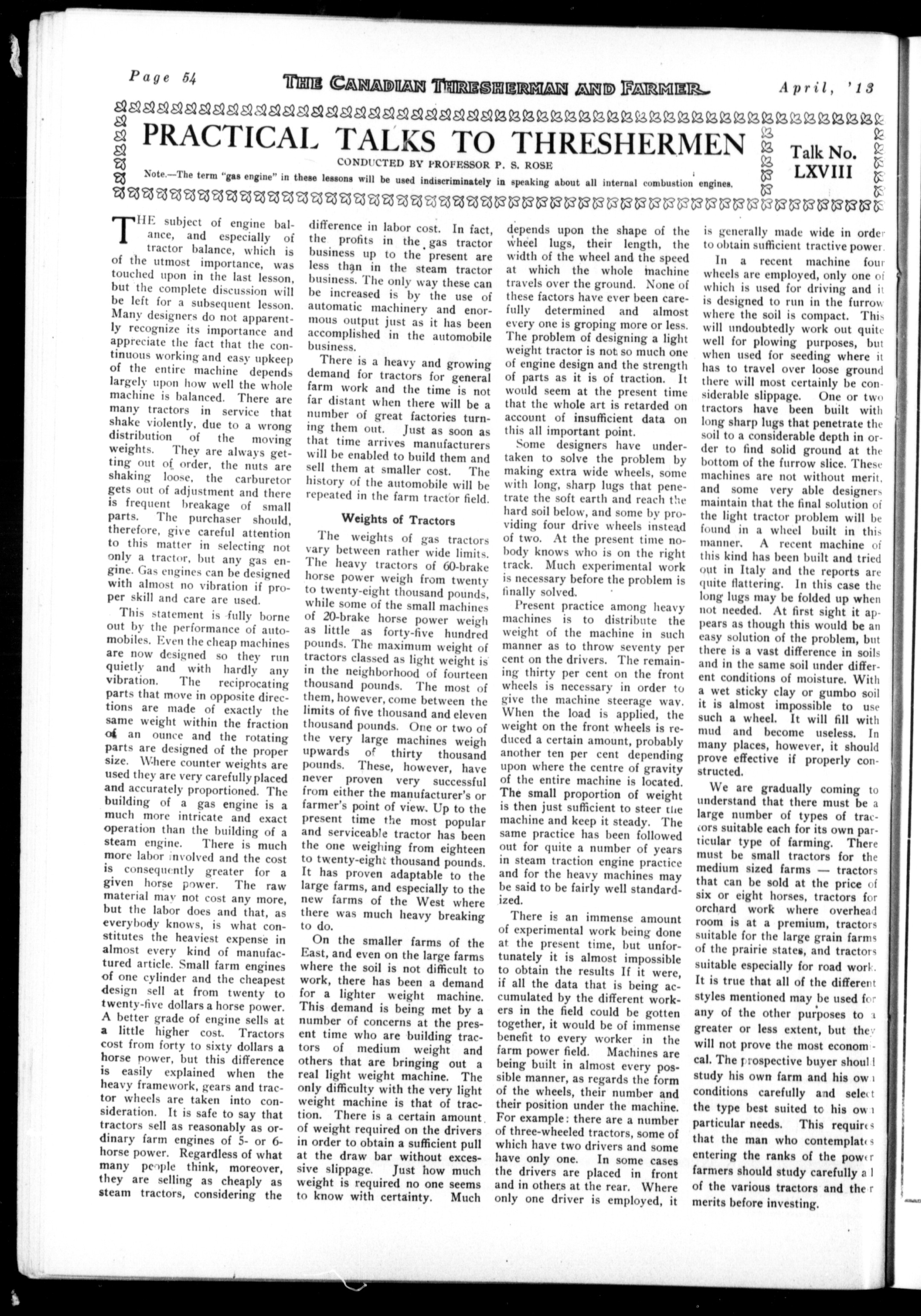 Page 54 THE CANADIAN THRESHERMAN AND FARMER April, '13

PRACTICAL TALKS TO THRESHERMEN

CONDUCTED BY PROFESSOR P. S. ROSE

Note.—The term "gas engine" in these lessons will be used indiscriminately in speaking about all internal combustion engines.

Talk No. LXVIII

THE subject of engine balance, and especially of tractor balance, which is of the utmost importance, was touched upon in the last lesson, but the complete discussion will be left for a subsequent lesson. Many designers do not apparently recognize its importance and appreciate the fact that the continuous working and easy upkeep of the entire machine depends largely upon how well the whole machine is balanced. There are many tractors in service that shake violently, due to a wrong distribution of the moving weights. They are always getting out of order, the nuts are shaking loose, the carburetor gets out of adjustment and there is frequent breakage of small parts. The purchaser should, therefore, give careful attention to this matter in selecting not only a tractor, but any gas engine. Gas engines can be designed with almost no vibration if proper skill and care are used.

This statement is fully borne out by the performance of automobiles. Even the cheap machines are now designed so they run quietly and with hardly any vibration. The reciprocating parts that move in opposite directions are made of exactly the same weight within the fraction of an ounce and the rotating parts are designed of the proper size. Where counter weights are used they are very carefully placed and accurately proportioned. The building of a gas engine is a much more intricate and exact operation than the building of a steam engine. There is much more labor involved and the cost is consequently greater for a given horse power. The raw material may not cost any more, but the labor does and that, as everybody knows, is what constitutes the heaviest expense in almost every kind of manufactured article. Small farm engines of one cylinder and the cheapest design sell at from twenty to twenty-five dollars a horse power. A better grade of engine sells at a little higher cost. Tractors cost from forty to sixty dollars a horse power, but this difference is easily explained when the heavy framework, gears and tractor wheels are taken into consideration. It is safe to say that tractors sell as reasonably as ordinary farm engines of 5- or 6-horse power. Regardless of what many people think, moreover, they are selling as cheaply as steam tractors, considering the difference in labor cost. In fact, the profits in the gas tractor business up to the present are less than in the steam tractor business. The only way these can be increased is by the use of automatic machinery and enormous output just as it has been accomplished in the automobile business.

There is a heavy and growing demand for tractors for general farm work and the time is not far distant when there will be a number of great factories turning them out. Just as soon as that time arrives manufacturers will be enabled to build them and sell them at smaller cost. The history of the automobile will be repeated in the farm tractor field.

Weights of Tractors

The weights of gas tractors vary between rather wide limits. The heavy tractors of 60-brake horse power weigh from twenty to twenty-eight thousand pounds, while some of the small machines of 20-brake horse power weigh as little as forty-five hundred pounds. The maximum weight of tractors classed as light weight is in the neighborhood of fourteen thousand pounds. The most of them, however, come between the limits of five thousand and eleven thousand pounds. One or two of the very large machines weigh upwards of thirty thousand pounds. These, however, have never proven very successful from either the manufacturer's or farmer's point of view. Up to the present time the most popular and serviceable tractor has been the one weighing from eighteen to twenty-eight thousand pounds. It has proven adaptable to the large farms, and especially to the new farms of the West where there was much heavy breaking to do.

On the smaller farms of the East, and even on the large farms where the soil is not difficult to work, there has been a demand for a lighter weight machine. This demand is being met by a number of concerns at the present time who are building tractors of medium weight and others that are bringing out a real light weight machine. The only difficulty with the very light weight machine is that of traction. There is a certain amount of weight required on the drivers in order to obtain a sufficient pull at the draw bar without excessive slippage. Just how much weight is required no one seems to know with certainty. Much depends upon the shape of the wheel lugs, their length, the width of the wheel and the speed at which the whole machine travels over the ground. None of these factors have ever been carefully determined and almost every one is groping more or less. The problem of designing a light weight tractor is not so much one of engine design and the strength of parts as it is of traction. It would seem at the present time that the whole art is retarded on account of insufficient data on this all important point.

Some designers have undertaken to solve the problem by making extra wide wheels, some with long, sharp lugs that penetrate the soft earth and reach the hard soil below, and some by providing four drive wheels instead of two. At the present time nobody knows who is on the right track. Much experimental work is necessary before the problem is finally solved.

Present practice among heavy machines is to distribute the weight of the machine in such manner as to throw seventy per cent on the drivers. The remaining thirty per cent on the front wheels is necessary in order to give the machine steerage way. When the load is applied, the weight on the front wheels is reduced a certain amount, probably another ten per cent depending upon where the centre of gravity of the entire machine is located. The small proportion of weight is then just sufficient to steer the machine and keep it steady. The same practice has been followed out for quite a number of years in steam traction engine practice and for the heavy machines may be said to be fairly well standardized.

There is an immense amount of experimental work being done at the present time, but unfortunately it is almost impossible to obtain the results If it were, if all the data that is being accumulated by the different workers in the field could be gotten together, it would be of immense benefit to every worker in the farm power field. Machines are being built in almost every possible manner, as regards the form of the wheels, their number and their position under the machine. For example: there are a number of three-wheeled tractors, some of which have two drivers and some have only one. In some cases the drivers are placed in front and in others at the rear. Where only one driver is employed, it is generally made wide in order to obtain sufficient tractive power.

In a recent machine four wheels are employed, only one of which is used for driving and it is designed to run in the furrow where the soil is compact. This will undoubtedly work out quite well for plowing purposes, but when used for seeding where it has to travel over loose ground there will most certainly be considerable slippage. One or two tractors have been built with long sharp lugs that penetrate the soil to a considerable depth in order to find solid ground at the bottom of the furrow slice. These machines are not without merit, and some very able designers maintain that the final solution of the light tractor problem will be found in a wheel built in this manner. A recent machine of this kind has been built and tried out in Italy and the reports are quite flattering. In this case the long lugs may be folded up when not needed. At first sight it appears as though this would be an easy solution of the problem, but there is a vast difference in soils and in the same soil under different conditions of moisture. With a wet sticky clay or gumbo soil it is almost impossible to use such a wheel. It will fill with mud and become useless. In many places, however, it should prove effective if properly constructed.

We are gradually coming to understand that there must be a large number of types of tractors suitable each for its own particular type of farming. There must be small tractors for the medium sized farms — tractors that can be sold at the price of six or eight horses, tractors for orchard work where overhead room is at a premium, tractors suitable for the large grain farms of the prairie states, and tractors suitable especially for road work. It is true that all of the different styles mentioned may be used for any of the other purposes to a greater or less extent, but they will not prove the most economical. The prospective buyer should study his own farm and his own conditions carefully and select the type best suited to his own particular needs. This requires that the man who contemplates entering the ranks of the power farmers should study carefully all of the various tractors and their merits before investing.